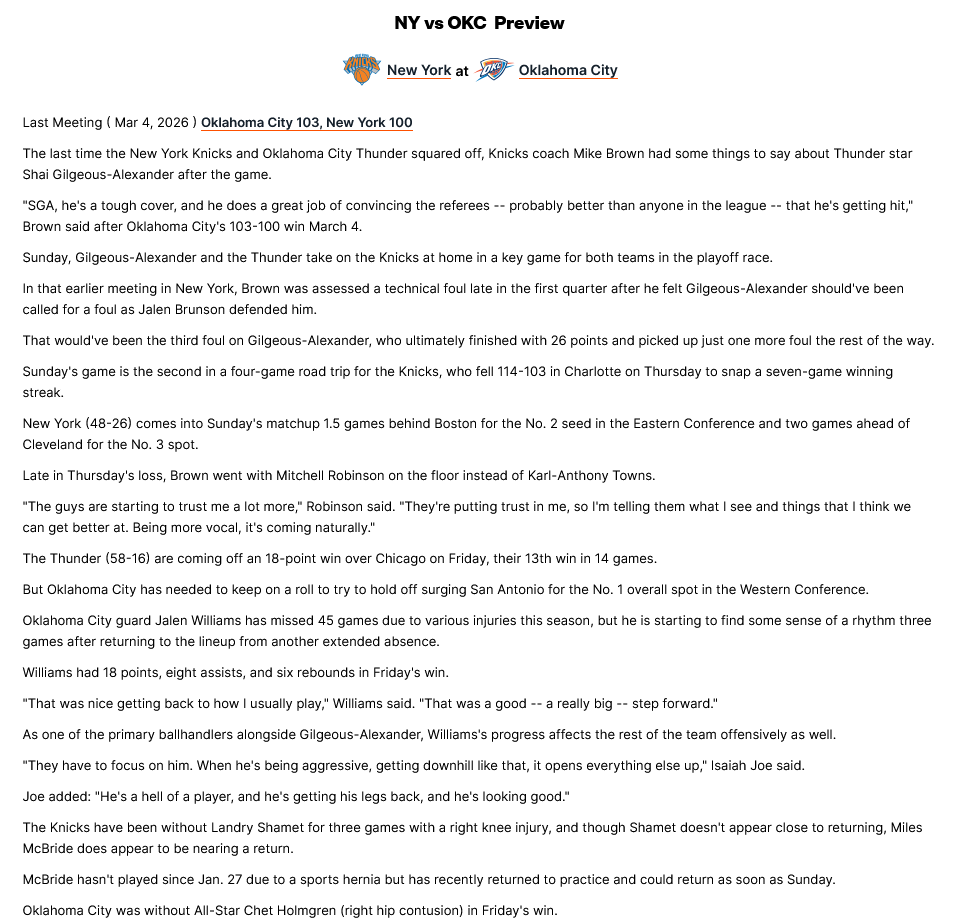 NY vs OKC Preview

New York at Oklahoma City

Last Meeting ( Mar 4, 2026 ) Oklahoma City 103, New York 100

The last time the New York Knicks and Oklahoma City Thunder squared off, Knicks coach Mike Brown had some things to say about Thunder star Shai Gilgeous-Alexander after the game.

"SGA, he's a tough cover, and he does a great job of convincing the referees -- probably better than anyone in the league -- that he's getting hit," Brown said after Oklahoma City's 103-100 win March 4.

Sunday, Gilgeous-Alexander and the Thunder take on the Knicks at home in a key game for both teams in the playoff race.

In that earlier meeting in New York, Brown was assessed a technical foul late in the first quarter after he felt Gilgeous-Alexander should've been called for a foul as Jalen Brunson defended him.

That would've been the third foul on Gilgeous-Alexander, who ultimately finished with 26 points and picked up just one more foul the rest of the way.

Sunday's game is the second in a four-game road trip for the Knicks, who fell 114-103 in Charlotte on Thursday to snap a seven-game winning streak.

New York (48-26) comes into Sunday's matchup 1.5 games behind Boston for the No. 2 seed in the Eastern Conference and two games ahead of Cleveland for the No. 3 spot.

Late in Thursday's loss, Brown went with Mitchell Robinson on the floor instead of Karl-Anthony Towns.

"The guys are starting to trust me a lot more," Robinson said. "They're putting trust in me, so I'm telling them what I see and things that I think we can get better at. Being more vocal, it's coming naturally."

The Thunder (58-16) are coming off an 18-point win over Chicago on Friday, their 13th win in 14 games.

But Oklahoma City has needed to keep on a roll to try to hold off surging San Antonio for the No. 1 overall spot in the Western Conference.

Oklahoma City guard Jalen Williams has missed 45 games due to various injuries this season, but he is starting to find some sense of a rhythm three games after returning to the lineup from another extended absence.

Williams had 18 points, eight assists, and six rebounds in Friday's win.

"That was nice getting back to how I usually play," Williams said. "That was a good -- a really big -- step forward."

As one of the primary ballhandlers alongside Gilgeous-Alexander, Williams's progress affects the rest of the team offensively as well.

"They have to focus on him. When he's being aggressive, getting downhill like that, it opens everything else up," Isaiah Joe said.

Joe added: "He's a hell of a player, and he's getting his legs back, and he's looking good."

The Knicks have been without Landry Shamet for three games with a right knee injury, and though Shamet doesn't appear close to returning, Miles McBride does appear to be nearing a return.

McBride hasn't played since Jan. 27 due to a sports hernia but has recently returned to practice and could return as soon as Sunday.

Oklahoma City was without All-Star Chet Holmgren (right hip contusion) in Friday's win.